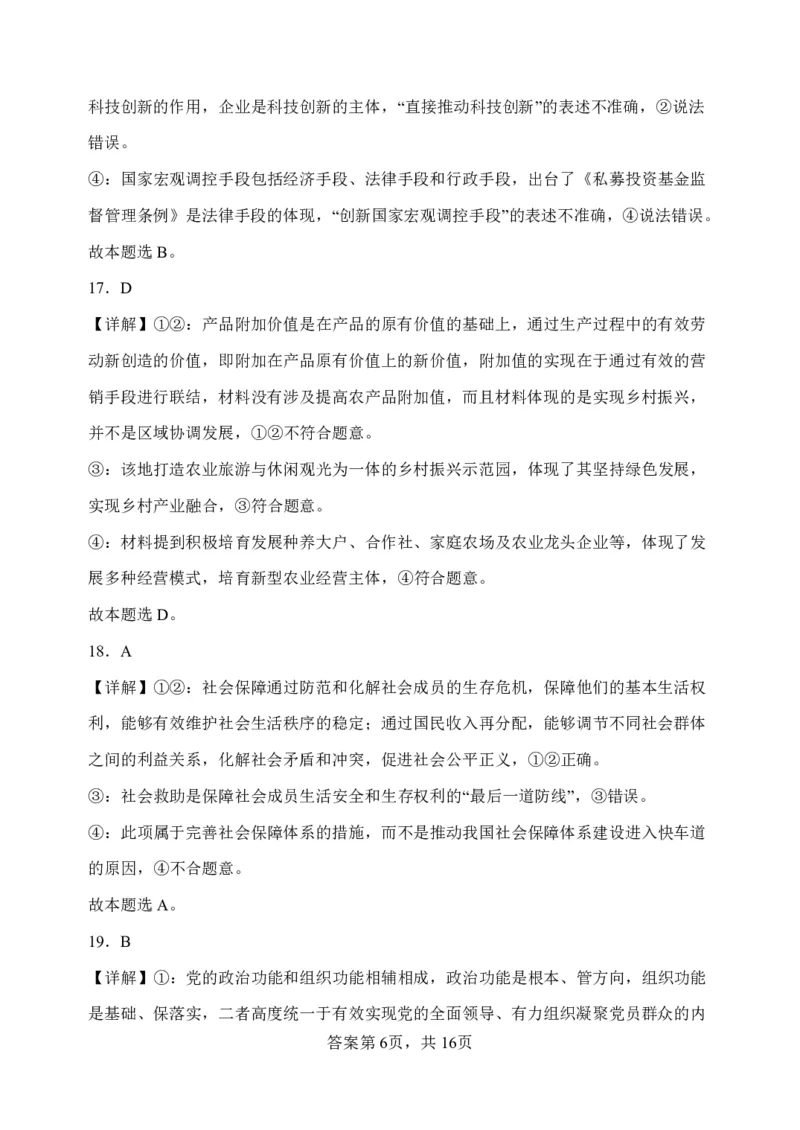 科技创新的作用，企业是科技创新的主体，“直接推动科技创新”的表述不准确，②说法错误。

④：国家宏观调控手段包括经济手段、法律手段和行政手段，出台了《私募投资基金监督管理条例》是法律手段的体现，“创新国家宏观调控手段”的表述不准确，④说法错误。

故本题选 B。

17．D

【详解】①②：产品附加价值是在产品的原有价值的基础上，通过生产过程中的有效劳动新创造的价值，即附加在产品原有价值上的新价值，附加值的实现在于通过有效的营销手段进行联结，材料没有涉及提高农产品附加值，而且材料体现的是实现乡村振兴，并不是区域协调发展，①②不符合题意。

③：该地打造农业旅游与休闲观光为一体的乡村振兴示范园，体现了其坚持绿色发展，实现乡村产业融合，③符合题意。

④：材料提到积极培育发展种养大户、合作社、家庭农场及农业龙头企业等，体现了发展多种经营模式，培育新型农业经营主体，④符合题意。

故本题选 D。

18．A

【详解】①②：社会保障通过防范和化解社会成员的生存危机，保障他们的基本生活权利，能够有效维护社会生活秩序的稳定；通过国民收入再分配，能够调节不同社会群体之间的利益关系，化解社会矛盾和冲突，促进社会公平正义，①②正确。

③：社会救助是保障社会成员生活安全和生存权利的“最后一道防线”，③错误。

④：此项属于完善社会保障体系的措施，而不是推动我国社会保障体系建设进入快车道的原因，④不合题意。

故本题选 A。

19．B

【详解】①：党的政治功能和组织功能相辅相成，政治功能是根本、管方向，组织功能是基础、保落实，二者高度统一于有效实现党的全面领导、有力组织凝聚党员群众的内

答案第 6页，共 16页